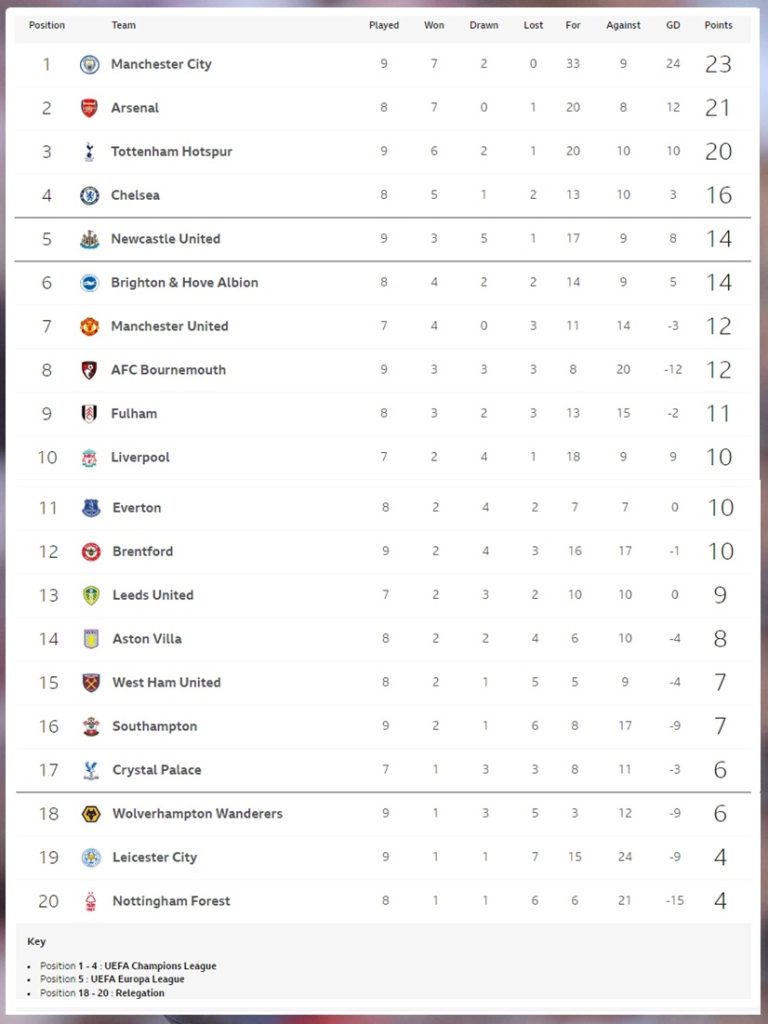 | Position | Team | Played | Won | Drawn | Lost | For | Against | GD | Points |
|---|---|---|---|---|---|---|---|---|---|
| 1 | Manchester City | 9 | 7 | 2 | 0 | 33 | 9 | 24 | 23 |
| 2 | Arsenal | 8 | 7 | 0 | 1 | 20 | 8 | 12 | 21 |
| 3 | Tottenham Hotspur | 9 | 6 | 2 | 1 | 20 | 10 | 10 | 20 |
| 4 | Chelsea | 8 | 5 | 1 | 2 | 13 | 10 | 3 | 16 |
| 5 | Newcastle United | 9 | 3 | 5 | 1 | 17 | 9 | 8 | 14 |
| 6 | Brighton & Hove Albion | 8 | 4 | 2 | 2 | 14 | 9 | 5 | 14 |
| 7 | Manchester United | 7 | 4 | 0 | 3 | 11 | 14 | -3 | 12 |
| 8 | AFC Bournemouth | 9 | 3 | 3 | 3 | 8 | 20 | -12 | 12 |
| 9 | Fulham | 8 | 3 | 2 | 3 | 13 | 15 | -2 | 11 |
| 10 | Liverpool | 7 | 2 | 4 | 1 | 18 | 9 | 9 | 10 |
| 11 | Everton | 8 | 2 | 4 | 2 | 7 | 7 | 0 | 10 |
| 12 | Brentford | 9 | 2 | 4 | 3 | 16 | 17 | -1 | 10 |
| 13 | Leeds United | 7 | 2 | 3 | 2 | 10 | 10 | 0 | 9 |
| 14 | Aston Villa | 8 | 2 | 2 | 4 | 6 | 10 | -4 | 8 |
| 15 | West Ham United | 8 | 2 | 1 | 5 | 5 | 9 | -4 | 7 |
| 16 | Southampton | 9 | 2 | 1 | 6 | 8 | 17 | -9 | 7 |
| 17 | Crystal Palace | 7 | 1 | 3 | 3 | 8 | 11 | -3 | 6 |
| 18 | Wolverhampton Wanderers | 9 | 1 | 3 | 5 | 3 | 12 | -9 | 6 |
| 19 | Leicester City | 9 | 1 | 1 | 7 | 15 | 24 | -9 | 4 |
| 20 | Nottingham Forest | 8 | 1 | 1 | 6 | 6 | 21 | -15 | 4 |

Key

- Position 1 - 4 : UEFA Champions League
- Position 5 : UEFA Europa League
- Position 18 - 20 : Relegation